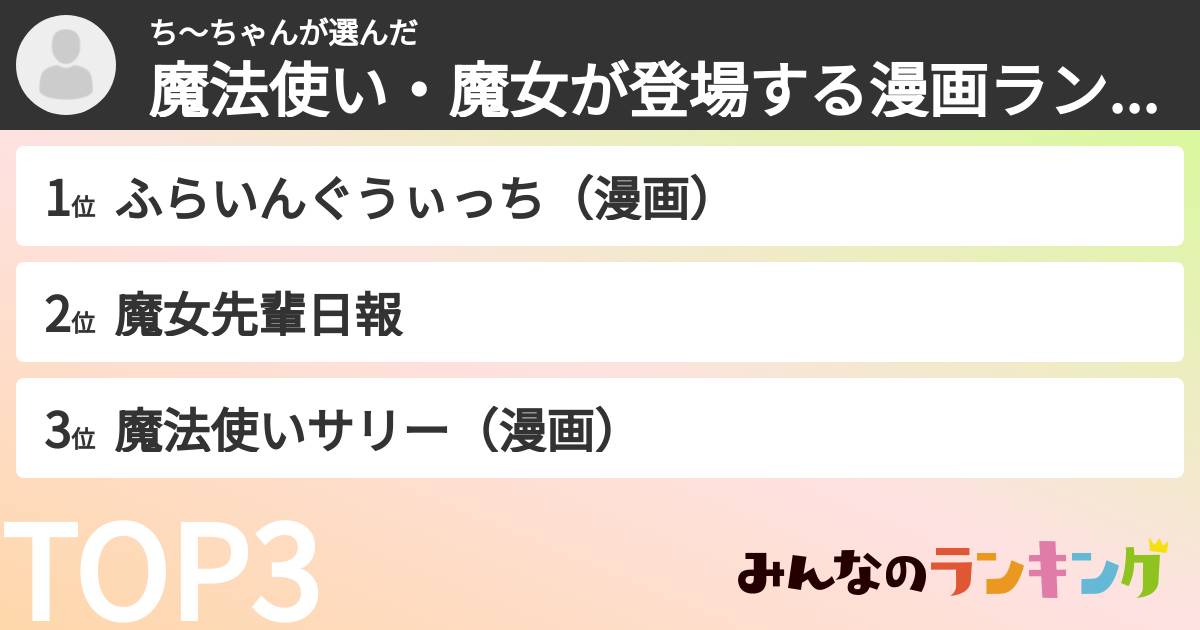 ち〜ちゃんが選んだ
魔法使い・魔女が登場する漫画ラン...

1位 ふらいんぐうぃっち（漫画）

2位 魔女先輩日報

3位 魔法使いサリー（漫画）

TOP3

みんなのランキング